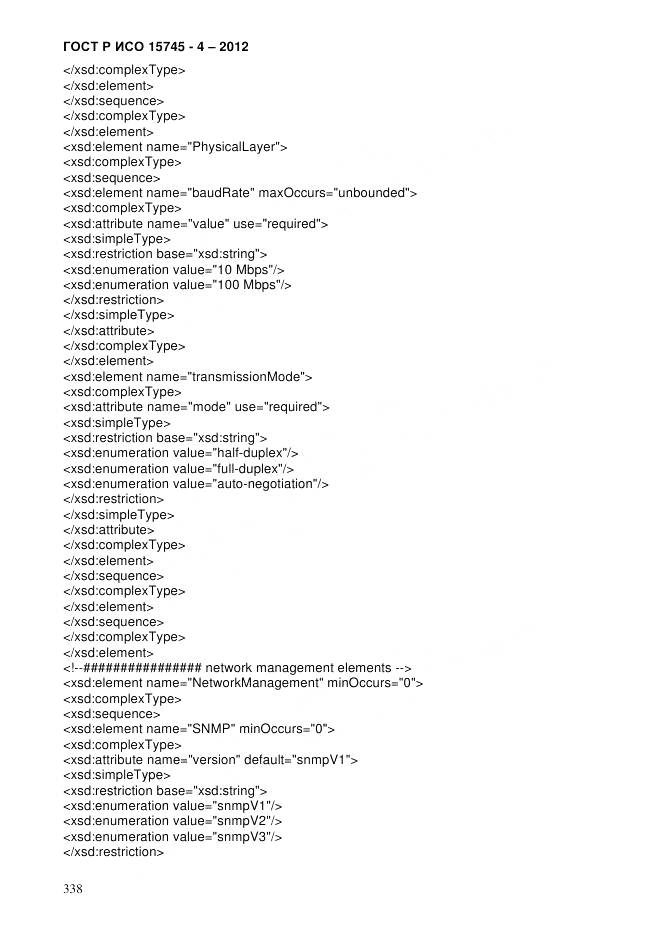 ГОСТ Р ИСО 15745 - 4 – 2012

</xsd:complexType>
</xsd:element>
</xsd:sequence>
</xsd:complexType>
</xsd:element>
<xsd:element name="PhysicalLayer">
<xsd:complexType>
<xsd:sequence>
<xsd:element name="baudRate" maxOccurs="unbounded">
<xsd:complexType>
<xsd:attribute name="value" use="required">
<xsd:simpleType>
<xsd:restriction base="xsd:string">
<xsd:enumeration value="10 Mbps"/>
<xsd:enumeration value="100 Mbps"/>
</xsd:restriction>
</xsd:simpleType>
</xsd:attribute>
</xsd:complexType>
</xsd:element>
<xsd:element name="transmissionMode">
<xsd:complexType>
<xsd:attribute name="mode" use="required">
<xsd:simpleType>
<xsd:restriction base="xsd:string">
<xsd:enumeration value="half-duplex"/>
<xsd:enumeration value="full-duplex"/>
<xsd:enumeration value="auto-negotiation"/>
</xsd:restriction>
</xsd:simpleType>
</xsd:attribute>
</xsd:complexType>
</xsd:element>
</xsd:sequence>
</xsd:complexType>
</xsd:element>
</xsd:sequence>
</xsd:complexType>
</xsd:element>
<!--################ network management elements -->
<xsd:element name="NetworkManagement" minOccurs="0">
<xsd:complexType>
<xsd:sequence>
<xsd:element name="SNMP" minOccurs="0">
<xsd:complexType>
<xsd:attribute name="version" default="snmpV1">
<xsd:simpleType>
<xsd:restriction base="xsd:string">
<xsd:enumeration value="snmpV1"/>
<xsd:enumeration value="snmpV2"/>
<xsd:enumeration value="snmpV3"/>
</xsd:restriction>

338